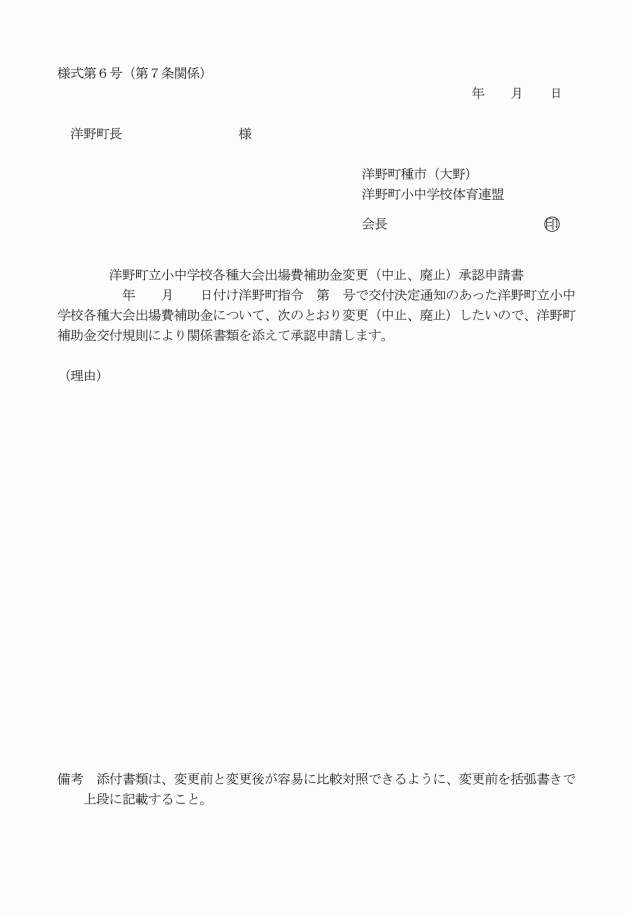 様式第６号（第７条関係）

年　　月　　日

洋野町長　　　　　　　　　様

洋野町種市（大野）
洋野町小中学校体育連盟

会長　　　　　　　　　　㊞

洋野町立小中学校各種大会出場費補助金変更（中止、廃止）承認申請書

年　　月　　日付け洋野町指令　第　号で交付決定通知のあった洋野町立小中学校各種大会出場費補助金について、次のとおり変更（中止、廃止）したいので、洋野町補助金交付規則により関係書類を添えて承認申請します。

（理由）

備考　添付書類は、変更前と変更後が容易に比較対照できるように、変更前を括弧書きで上段に記載すること。